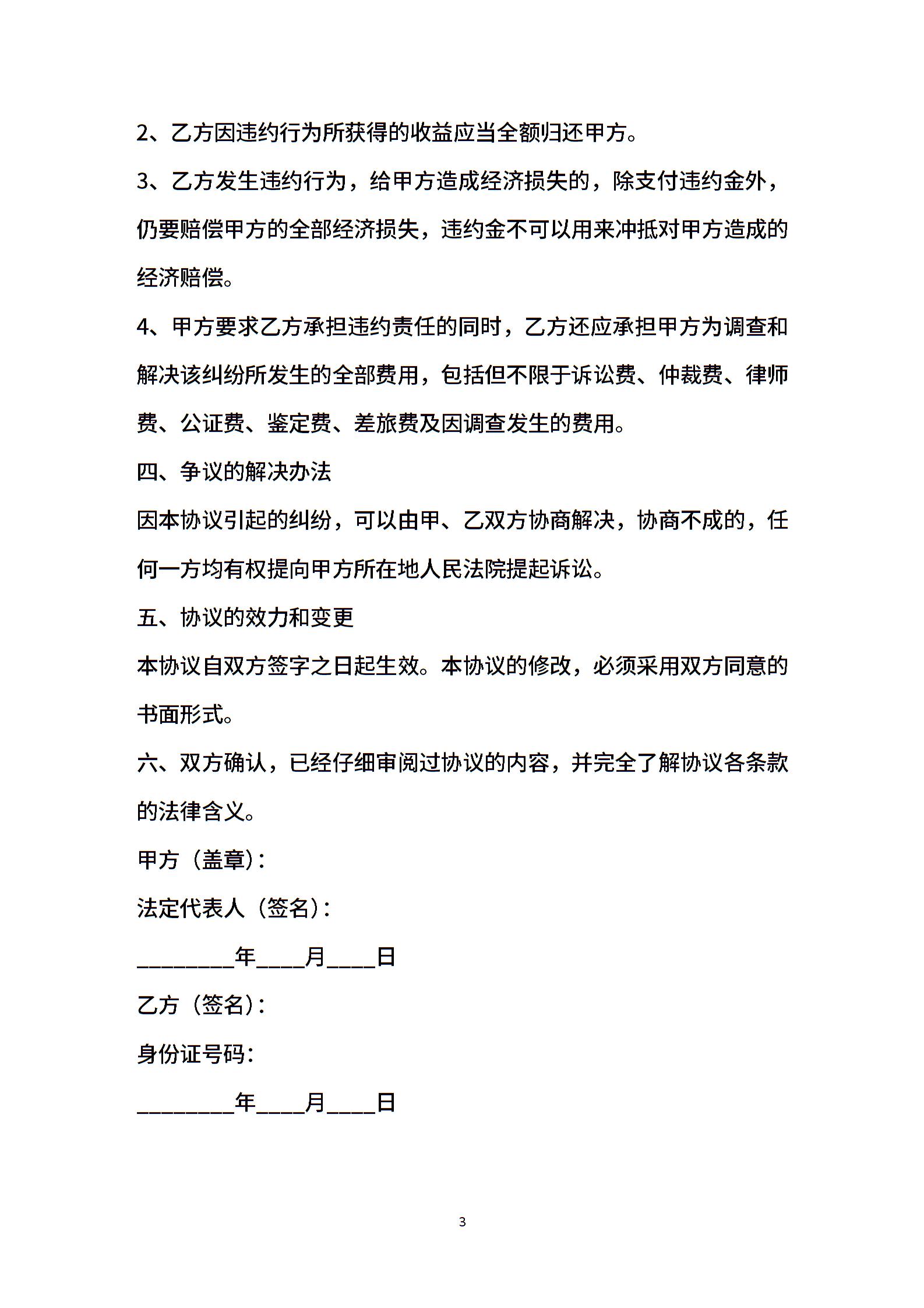 2、乙方因违约行为所获得的收益应当全额归还甲方。

3、乙方发生违约行为，给甲方造成经济损失的，除支付违约金外，仍要赔偿甲方的全部经济损失，违约金不可以用来冲抵对甲方造成的经济赔偿。

4、甲方要求乙方承担违约责任的同时，乙方还应承担甲方为调查和解决该纠纷所发生的全部费用，包括但不限于诉讼费、仲裁费、律师费、公证费、鉴定费、差旅费及因调查发生的费用。

四、争议的解决办法

因本协议引起的纠纷，可以由甲、乙双方协商解决，协商不成的，任何一方均有权提向甲方所在地人民法院提起诉讼。

五、协议的效力和变更

本协议自双方签字之日起生效。本协议的修改，必须采用双方同意的书面形式。

六、双方确认，已经仔细审阅过协议的内容，并完全了解协议各条款的法律含义。

甲方（盖章）：

法定代表人（签名）：

________年____月____日

乙方（签名）：

身份证号码：

________年____月____日

3